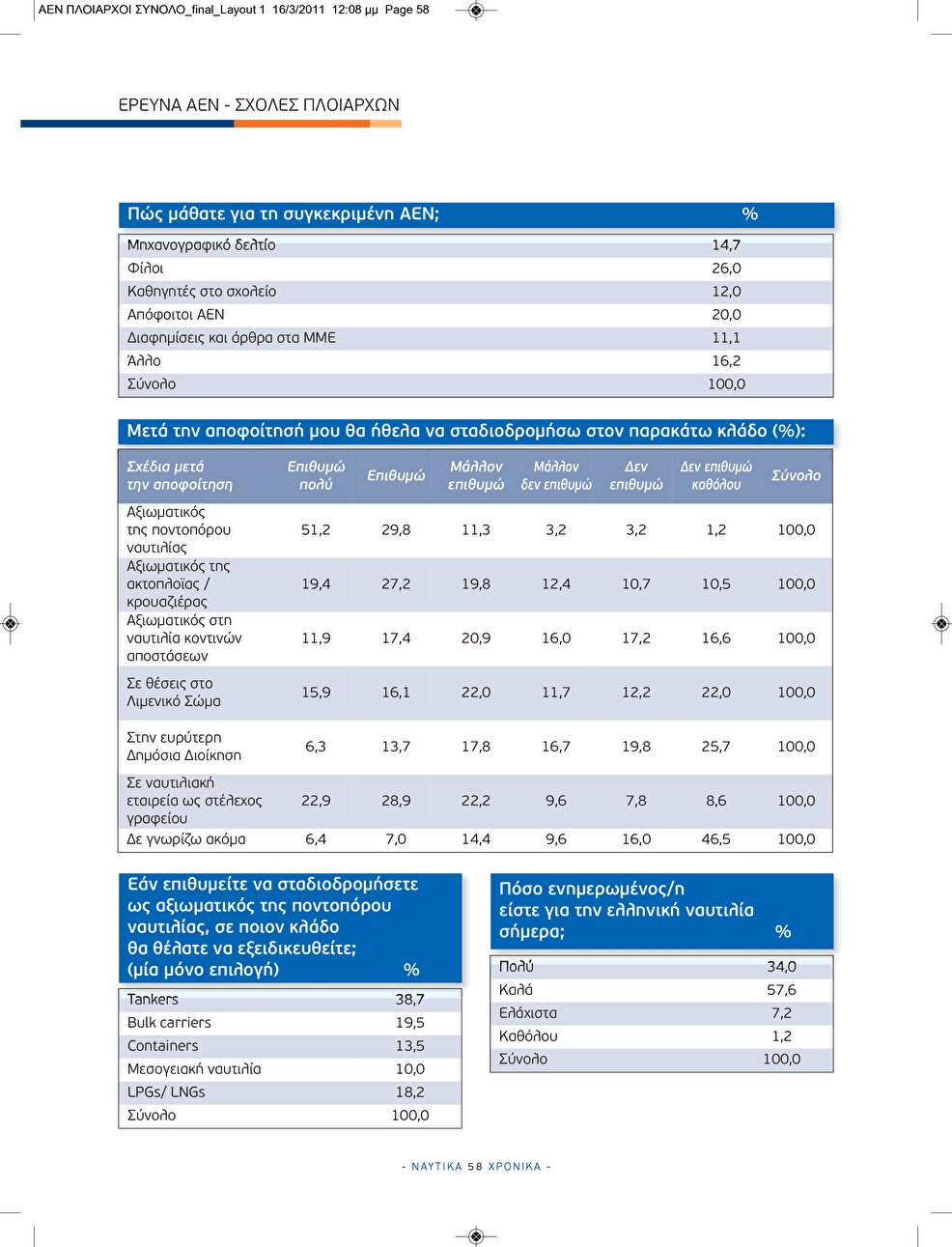 ΑΕΝ ΠΛΟΙΑΡΧΟΙ ΣΥΝΟΛΟ_final_Layout 1 16/3/2011 12:08 μμ Page 58

ΕΡΕΥΝΑ ΑΕΝ - ΣΧΟΛΕΣ ΠΛΟΙΑΡΧΩΝ

| Πώς μάθατε για τη συγκεκριμένη ΑΕΝ; | % |
|---|---|
| Μηχανογραφικό δελτίο | 14,7 |
| Φίλοι | 26,0 |
| Καθηγητές στο σχολείο | 12,0 |
| Απόφοιτοι ΑΕΝ | 20,0 |
| Διαφημίσεις και άρθρα στα ΜΜΕ | 11,1 |
| Άλλο | 16,2 |
| Σύνολο | 100,0 |

Μετά την αποφοίτησή μου θα ήθελα να σταδιοδρομήσω στον παρακάτω κλάδο (%):

| Σχέδια μετά την αποφοίτηση | Επιθυμώ πολύ | Επιθυμώ | Μάλλον επιθυμώ | Μάλλον δεν επιθυμώ | Δεν επιθυμώ | Δεν επιθυμώ καθόλου | Σύνολο |
|---|---|---|---|---|---|---|---|
| Αξιωματικός της ποντοπόρου ναυτιλίας | 51,2 | 29,8 | 11,3 | 3,2 | 3,2 | 1,2 | 100,0 |
| Αξιωματικός της ακτοπλοΐας / κρουαζιέρας | 19,4 | 27,2 | 19,8 | 12,4 | 10,7 | 10,5 | 100,0 |
| Αξιωματικός στη ναυτιλία κοντινών αποστάσεων | 11,9 | 17,4 | 20,9 | 16,0 | 17,2 | 16,6 | 100,0 |
| Σε θέσεις στο Λιμενικό Σώμα | 15,9 | 16,1 | 22,0 | 11,7 | 12,2 | 22,0 | 100,0 |
| Στην ευρύτερη Δημόσια Διοίκηση | 6,3 | 13,7 | 17,8 | 16,7 | 19,8 | 25,7 | 100,0 |
| Σε ναυτιλιακή εταιρεία ως στέλεχος γραφείου | 22,9 | 28,9 | 22,2 | 9,6 | 7,8 | 8,6 | 100,0 |
| Δε γνωρίζω ακόμα | 6,4 | 7,0 | 14,4 | 9,6 | 16,0 | 46,5 | 100,0 |

| Εάν επιθυμείτε να σταδιοδρομήσετε ως αξιωματικός της ποντοπόρου ναυτιλίας, σε ποιον κλάδο θα θέλατε να εξειδικευθείτε; (μία μόνο επιλογή) | % |
|---|---|
| Tankers | 38,7 |
| Bulk carriers | 19,5 |
| Containers | 13,5 |
| Μεσογειακή ναυτιλία | 10,0 |
| LPGs/ LNGs | 18,2 |
| Σύνολο | 100,0 |

| Πόσο ενημερωμένος/η είστε για την ελληνική ναυτιλία σήμερα; | % |
|---|---|
| Πολύ | 34,0 |
| Καλά | 57,6 |
| Ελάχιστα | 7,2 |
| Καθόλου | 1,2 |
| Σύνολο | 100,0 |

- ΝΑΥΤΙΚΑ 58 ΧΡΟΝΙΚΑ -